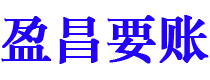 盈昌要账